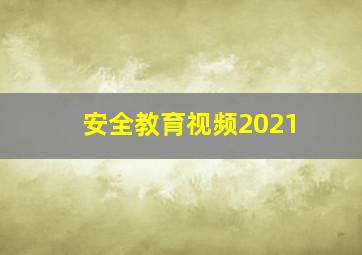 安全教育视频2021